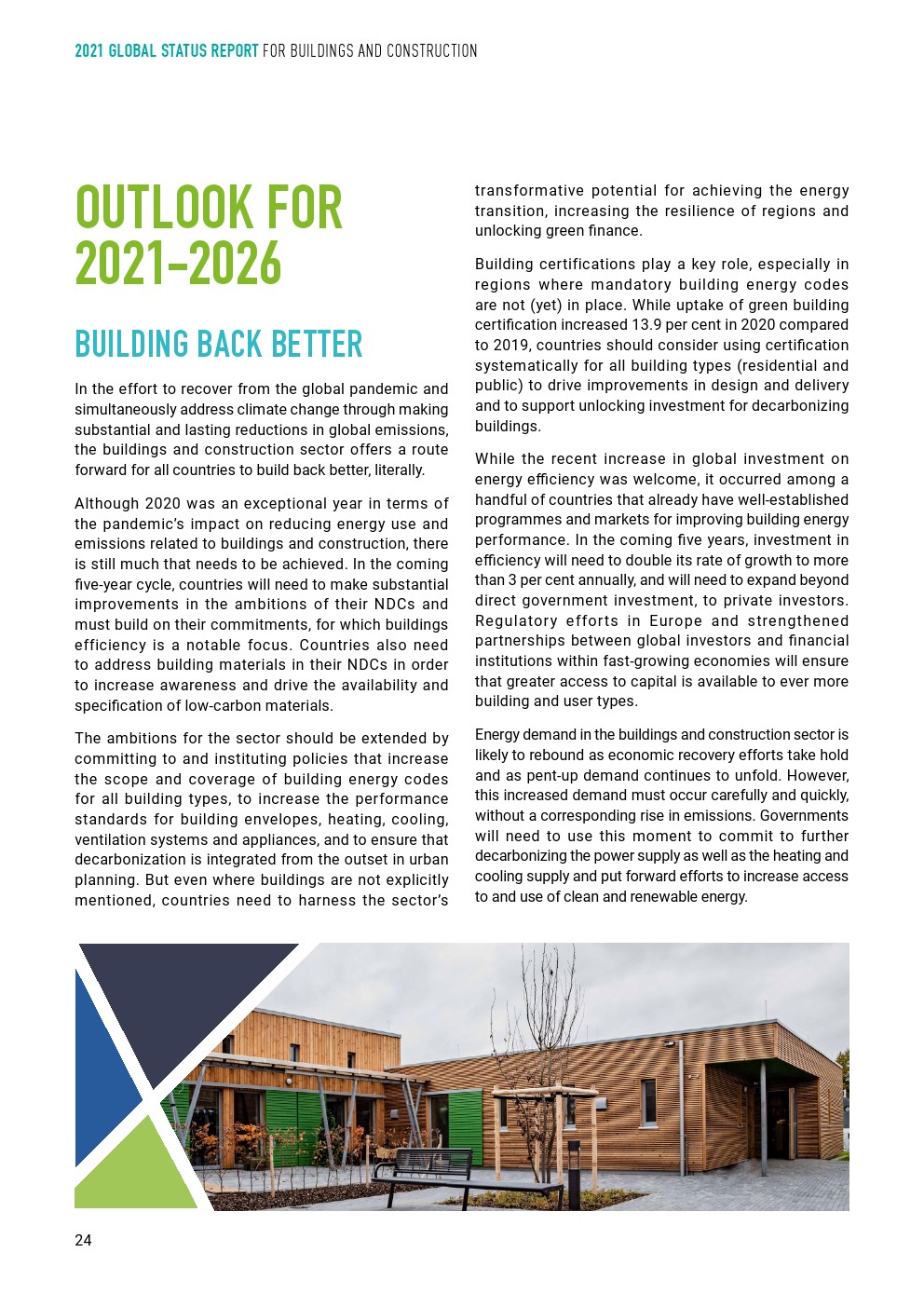 2021 GLOBAL STATUS REPORT FOR BUILDINGS AND CONSTRUCTION

OUTLOOK FOR 2021–2026

BUILDING BACK BETTER

In the effort to recover from the global pandemic and simultaneously address climate change through making substantial and lasting reductions in global emissions, the buildings and construction sector offers a route forward for all countries to build back better, literally.

Although 2020 was an exceptional year in terms of the pandemic's impact on reducing energy use and emissions related to buildings and construction, there is still much that needs to be achieved. In the coming five-year cycle, countries will need to make substantial improvements in the ambitions of their NDCs and must build on their commitments, for which buildings efficiency is a notable focus. Countries also need to address building materials in their NDCs in order to increase awareness and drive the availability and specification of low-carbon materials.

The ambitions for the sector should be extended by committing to and instituting policies that increase the scope and coverage of building energy codes for all building types, to increase the performance standards for building envelopes, heating, cooling, ventilation systems and appliances, and to ensure that decarbonization is integrated from the outset in urban planning. But even where buildings are not explicitly mentioned, countries need to harness the sector's transformative potential for achieving the energy transition, increasing the resilience of regions and unlocking green finance.

Building certifications play a key role, especially in regions where mandatory building energy codes are not (yet) in place. While uptake of green building certification increased 13.9 per cent in 2020 compared to 2019, countries should consider using certification systematically for all building types (residential and public) to drive improvements in design and delivery and to support unlocking investment for decarbonizing buildings.

While the recent increase in global investment on energy efficiency was welcome, it occurred among a handful of countries that already have well-established programmes and markets for improving building energy performance. In the coming five years, investment in efficiency will need to double its rate of growth to more than 3 per cent annually, and will need to expand beyond direct government investment, to private investors. Regulatory efforts in Europe and strengthened partnerships between global investors and financial institutions within fast-growing economies will ensure that greater access to capital is available to ever more building and user types.

Energy demand in the buildings and construction sector is likely to rebound as economic recovery efforts take hold and as pent-up demand continues to unfold. However, this increased demand must occur carefully and quickly, without a corresponding rise in emissions. Governments will need to use this moment to commit to further decarbonizing the power supply as well as the heating and cooling supply and put forward efforts to increase access to and use of clean and renewable energy.

24